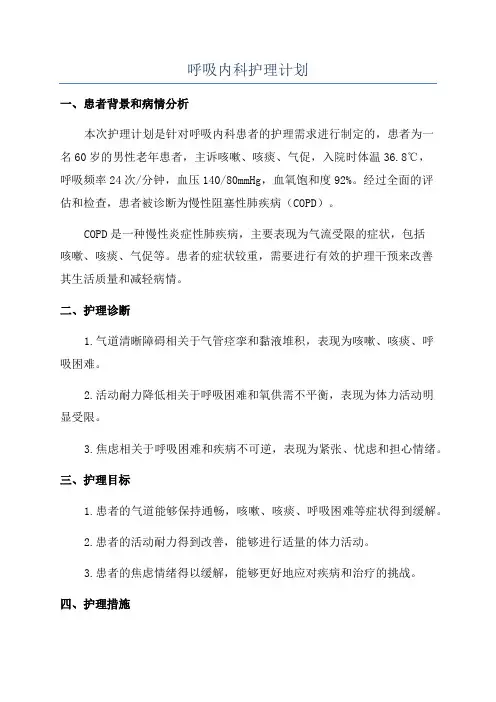 呼吸内科护理计划

一、患者背景和病情分析

本次护理计划是针对呼吸内科患者的护理需求进行制定的，患者为一名60岁的男性老年患者，主诉咳嗽、咳痰、气促，入院时体温36.8℃，呼吸频率24次/分钟，血压140/80mmHg，血氧饱和度92%。经过全面的评估和检查，患者被诊断为慢性阻塞性肺疾病（COPD）。

COPD是一种慢性炎症性肺疾病，主要表现为气流受限的症状，包括咳嗽、咳痰、气促等。患者的症状较重，需要进行有效的护理干预来改善其生活质量和减轻病情。

二、护理诊断

1.气道清晰障碍相关于气管痉挛和黏液堆积，表现为咳嗽、咳痰、呼吸困难。

2.活动耐力降低相关于呼吸困难和氧供需不平衡，表现为体力活动明显受限。

3.焦虑相关于呼吸困难和疾病不可逆，表现为紧张、忧虑和担心情绪。

三、护理目标

1.患者的气道能够保持通畅，咳嗽、咳痰、呼吸困难等症状得到缓解。

2.患者的活动耐力得到改善，能够进行适量的体力活动。

3.患者的焦虑情绪得以缓解，能够更好地应对疾病和治疗的挑战。

四、护理措施